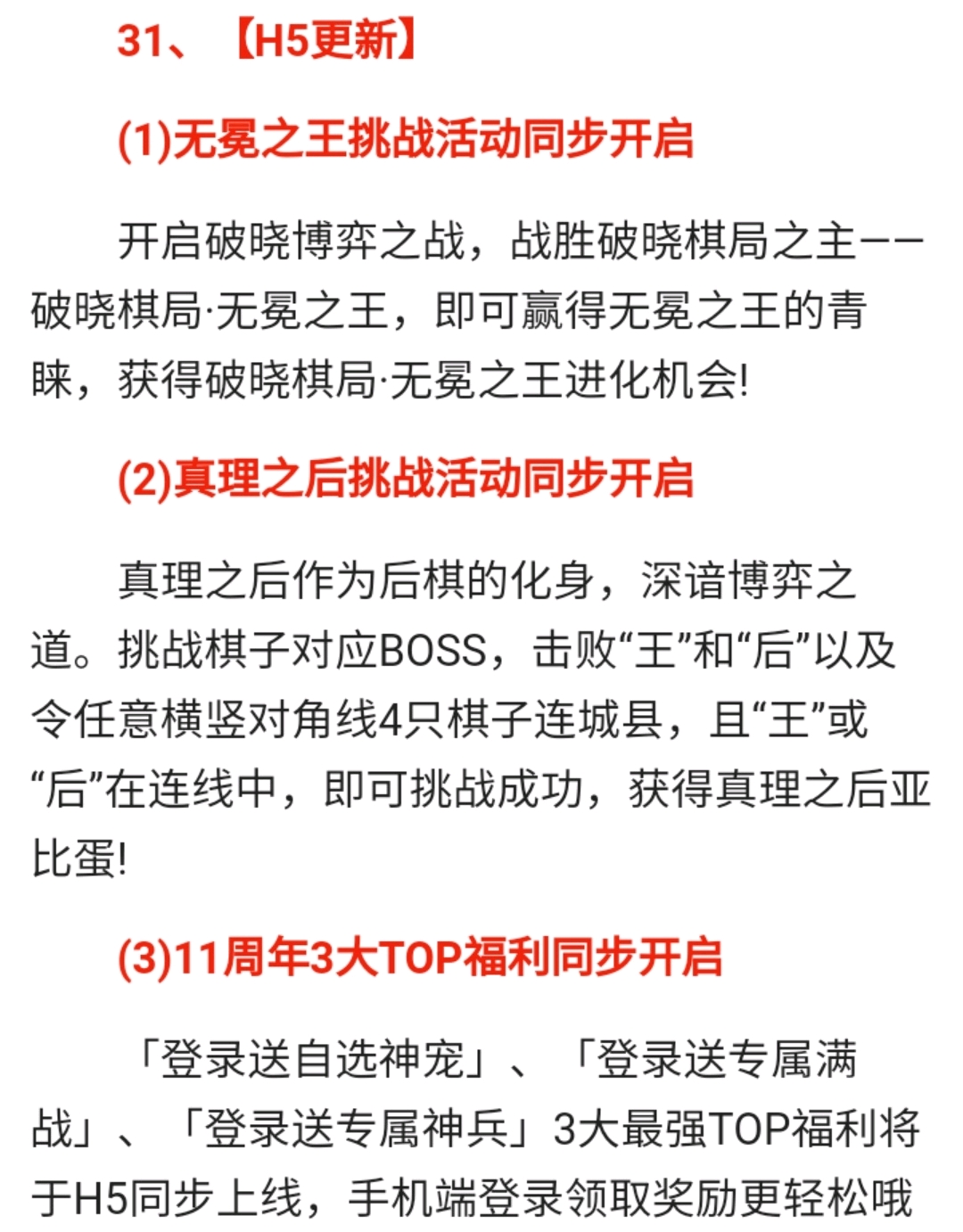 31、【H5更新】

(1)无冕之王挑战活动同步开启

开启破晓博弈之战，战胜破晓棋局之主——破晓棋局·无冕之王，即可赢得无冕之王的青睐，获得破晓棋局·无冕之王进化机会!

(2)真理之后挑战活动同步开启

真理之后作为后棋的化身，深谙博弈之道。挑战棋子对应BOSS，击败“王”和“后”以及令任意横竖对角线4只棋子连城县，且“王”或“后”在连线中，即可挑战成功，获得真理之后亚比蛋!

(3)11周年3大TOP福利同步开启

「登录送自选神宠」、「登录送专属满战」、「登录送专属神兵」3大最强TOP福利将于H5同步上线，手机端登录领取奖励更轻松哦